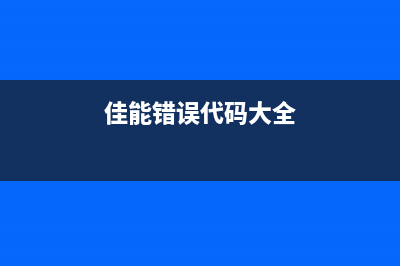 佳能错误代码大全